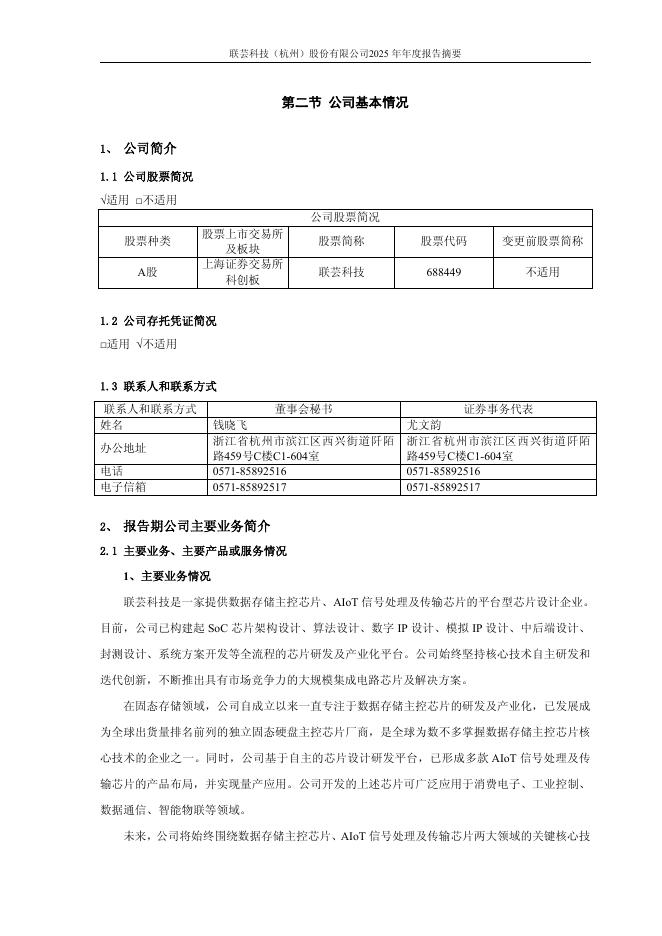 联芸科技（杭州）股份有限公司2025 年年度报告摘要

第二节 公司基本情况

1、 公司简介

1.1 公司股票简况

√适用 □不适用

| 公司股票简况 | | | | |
|---|---|---|---|---|
| 股票种类 | 股票上市交易所及板块 | 股票简称 | 股票代码 | 变更前股票简称 |
| A股 | 上海证券交易所科创板 | 联芸科技 | 688449 | 不适用 |

1.2 公司存托凭证简况

□适用 √不适用

1.3 联系人和联系方式

| 联系人和联系方式 | 董事会秘书 | 证券事务代表 |
|---|---|---|
| 姓名 | 钱晓飞 | 尤文韵 |
| 办公地址 | 浙江省杭州市滨江区西兴街道阡陌路459号C楼C1-604室 | 浙江省杭州市滨江区西兴街道阡陌路459号C楼C1-604室 |
| 电话 | 0571-85892516 | 0571-85892516 |
| 电子信箱 | 0571-85892517 | 0571-85892517 |

2、 报告期公司主要业务简介

2.1 主要业务、主要产品或服务情况

1、主要业务情况

联芸科技是一家提供数据存储主控芯片、AIoT 信号处理及传输芯片的平台型芯片设计企业。目前，公司已构建起 SoC 芯片架构设计、算法设计、数字 IP 设计、模拟 IP 设计、中后端设计、封测设计、系统方案开发等全流程的芯片研发及产业化平台。公司始终坚持核心技术自主研发和迭代创新，不断推出具有市场竞争力的大规模集成电路芯片及解决方案。

在固态存储领域，公司自成立以来一直专注于数据存储主控芯片的研发及产业化，已发展成为全球出货量排名前列的独立固态硬盘主控芯片厂商，是全球为数不多掌握数据存储主控芯片核心技术的企业之一。同时，公司基于自主的芯片设计研发平台，已形成多款 AIoT 信号处理及传输芯片的产品布局，并实现量产应用。公司开发的上述芯片可广泛应用于消费电子、工业控制、数据通信、智能物联等领域。

未来，公司将始终围绕数据存储主控芯片、AIoT 信号处理及传输芯片两大领域的关键核心技